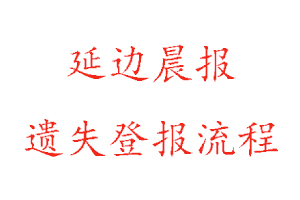 延边晨报

遗失登报流程